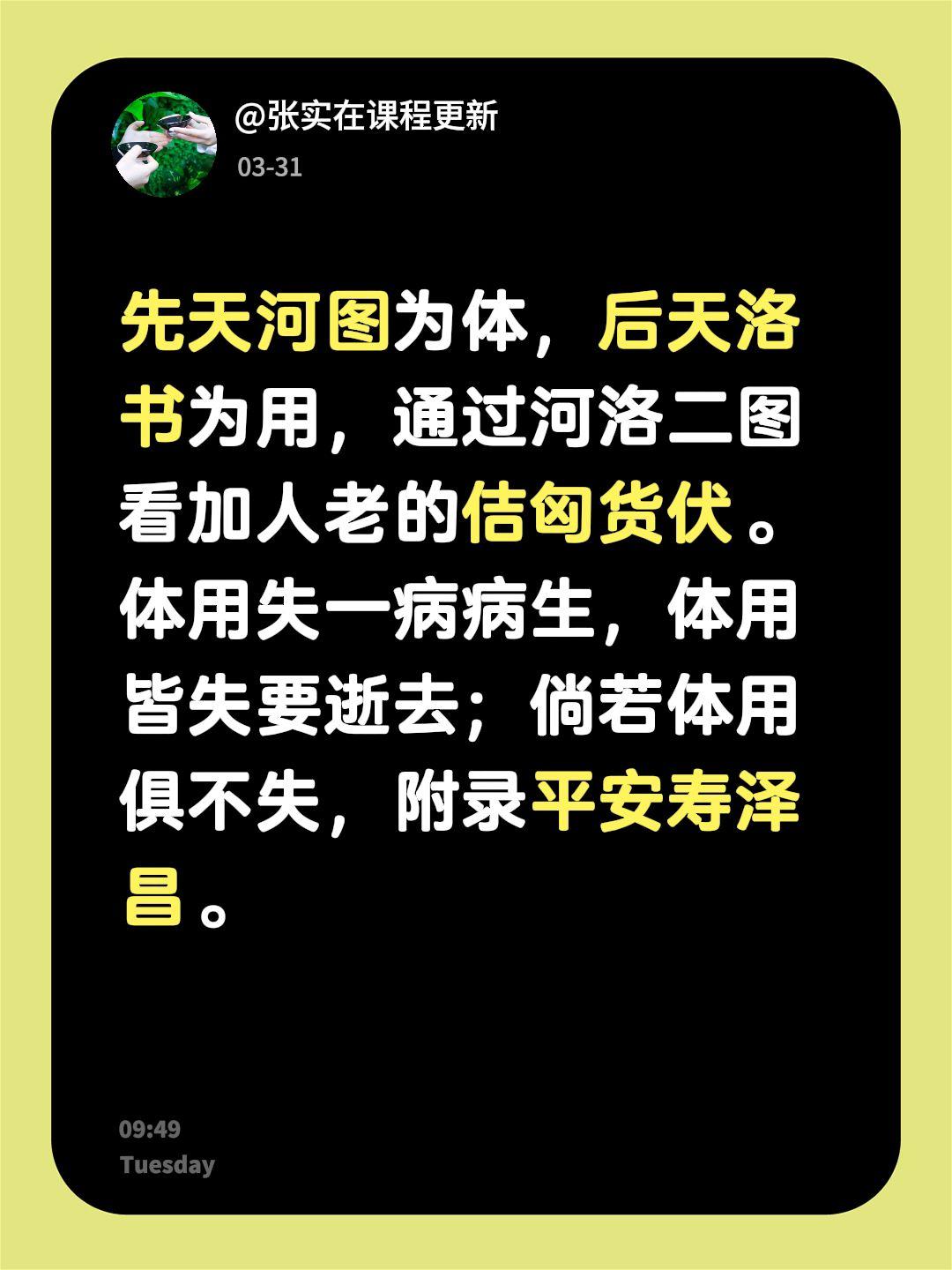 @张实在课程更新
03-31

先天河图为体，后天洛书为用，通过河洛二图看加人老的佶匈货伏。体用失一病病生，体用皆失要逝去；倘若体用俱不失，附录平安寿泽昌。

09:49
Tuesday